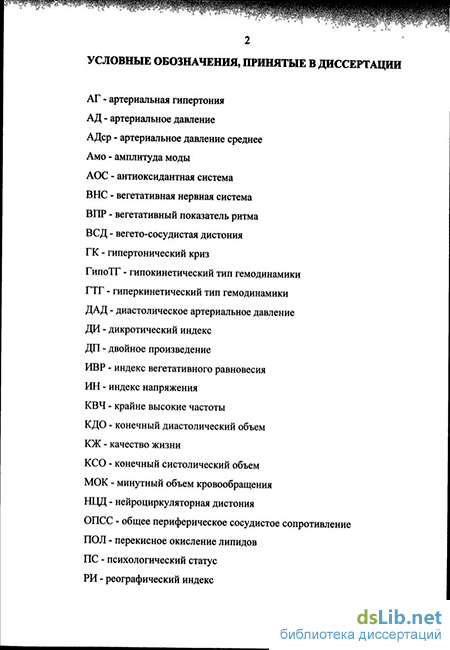 2

УСЛОВНЫЕ ОБОЗНАЧЕНИЯ, ПРИНЯТЫЕ В ДИССЕРТАЦИИ

АГ - артериальная гипертония

АД - артериальное давление

АДср - артериальное давление среднее

Амо - амплитуда моды

АОС - антиоксидантная система

ВНС - вегетативная нервная система

ВПР - вегетативный показатель ритма

ВСД - вегето-сосудистая дистония

ГК - гипертонический криз

ГипоТГ - гипокинетический тип гемодинамики

ГТГ - гиперкинетический тип гемодинамики

ДАД - диастолическое артериальное давление

ДИ - дикротический индекс

ДП - двойное произведение

ИВР - индекс вегетативного равновесия

ИН - индекс напряжения

КВЧ - крайне высокие частоты

КДО - конечный диастолический объем

КЖ - качество жизни

КСО - конечный систолический объем

МОК - минутный объем кровообращения

НЦД - нейроциркуляторная дистония

ОПСС - общее периферическое сосудистое сопротивление

ПОЛ - перекисное окисление липидов

ПС - психологический статус

РИ - реографический индекс

dsLib.net
библиотека диссертаций